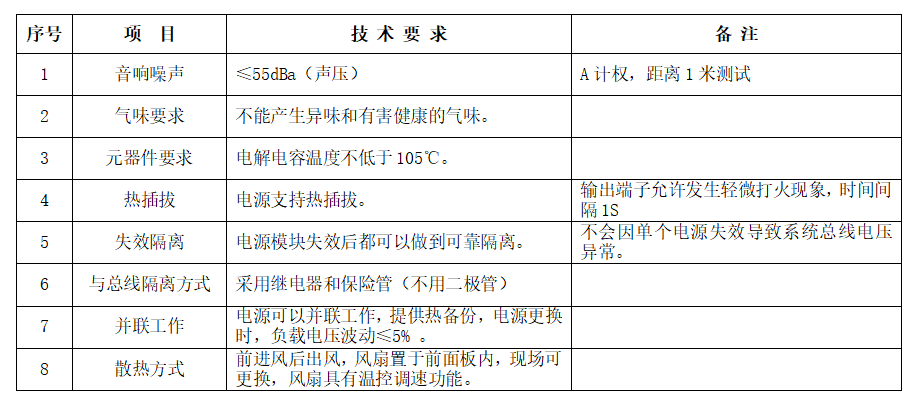 | 序号 | 项 目 | 技 术 要 求 | 备 注 |
|---|---|---|---|
| 1 | 音响噪声 | ≤55dBa（声压） | A 计权，距离 1 米测试 |
| 2 | 气味要求 | 不能产生异味和有害健康的气味。 | |
| 3 | 元器件要求 | 电解电容温度不低于 105℃。 | |
| 4 | 热插拔 | 电源支持热插拔。 | 输出端子允许发生轻微打火现象，时间间隔 1S |
| 5 | 失效隔离 | 电源模块失效后都可以做到可靠隔离。 | 不会因单个电源失效导致系统总线电压异常。 |
| 6 | 与总线隔离方式 | 采用继电器和保险管（不用二极管） | |
| 7 | 并联工作 | 电源可以并联工作，提供热备份，电源更换时，负载电压波动≤5% 。 | |
| 8 | 散热方式 | 前进风后出风，风扇置于前面板内，现场可更换，风扇具有温控调速功能。 | |